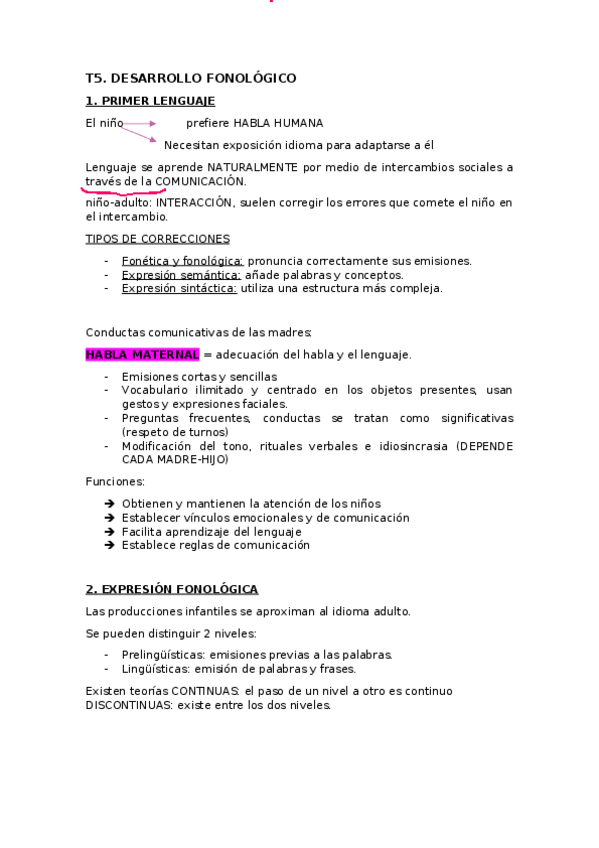 T5. DESARROLLO FONOLÓGICO

1. PRIMER LENGUAJE

El niño prefiere HABLA HUMANA
Necesitan exposición idioma para adaptarse a él

Lenguaje se aprende NATURALMENTE por medio de intercambios sociales a través de la COMUNICACIÓN.

niño-adulto: INTERACCIÓN, suelen corregir los errores que comete el niño en el intercambio.

TIPOS DE CORRECCIONES

- Fonética y fonológica: pronuncia correctamente sus emisiones.
- Expresión semántica: añade palabras y conceptos.
- Expresión sintáctica: utiliza una estructura más compleja.

Conductas comunicativas de las madres:

HABLA MATERNAL = adecuación del habla y el lenguaje.

- Emisiones cortas y sencillas
- Vocabulario ilimitado y centrado en los objetos presentes, usan gestos y expresiones faciales.
- Preguntas frecuentes, conductas se tratan como significativas (respeto de turnos)
- Modificación del tono, rituales verbales e idiosincrasia (DEPENDE CADA MADRE-HIJO)

Funciones:

➔ Obtienen y mantienen la atención de los niños
➔ Establecer vínculos emocionales y de comunicación
➔ Facilita aprendizaje del lenguaje
➔ Establece reglas de comunicación

2. EXPRESIÓN FONOLÓGICA

Las producciones infantiles se aproximan al idioma adulto.

Se pueden distinguir 2 niveles:

- Prelingüísticas: emisiones previas a las palabras.
- Lingüísticas: emisión de palabras y frases.

Existen teorías CONTINUAS: el paso de un nivel a otro es continuo
DISCONTINUAS: existe entre los dos niveles.